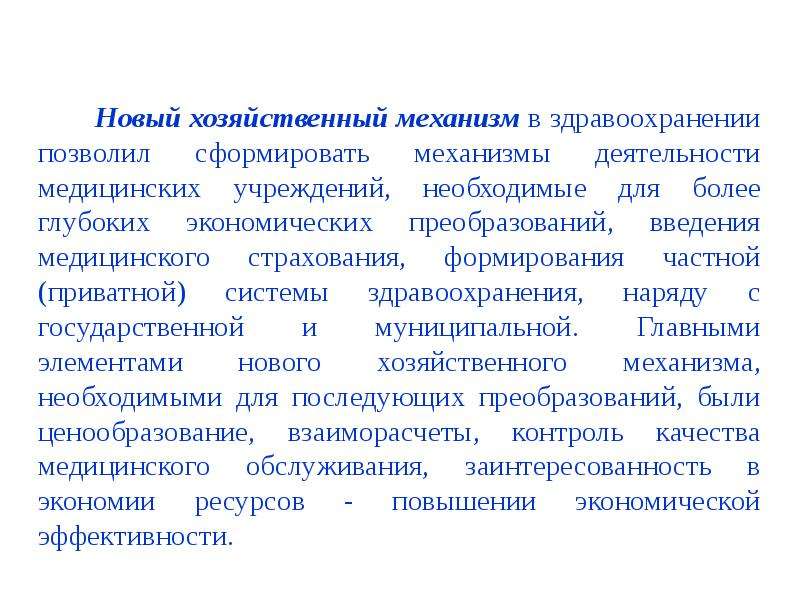 Новый хозяйственный механизм в здравоохранении позволил сформировать механизмы деятельности медицинских учреждений, необходимые для более глубоких экономических преобразований, введения медицинского страхования, формирования частной (приватной) системы здравоохранения, наряду с государственной и муниципальной. Главными элементами нового хозяйственного механизма, необходимыми для последующих преобразований, были ценообразование, взаиморасчеты, контроль качества медицинского обслуживания, заинтересованность в экономии ресурсов - повышении экономической эффективности.